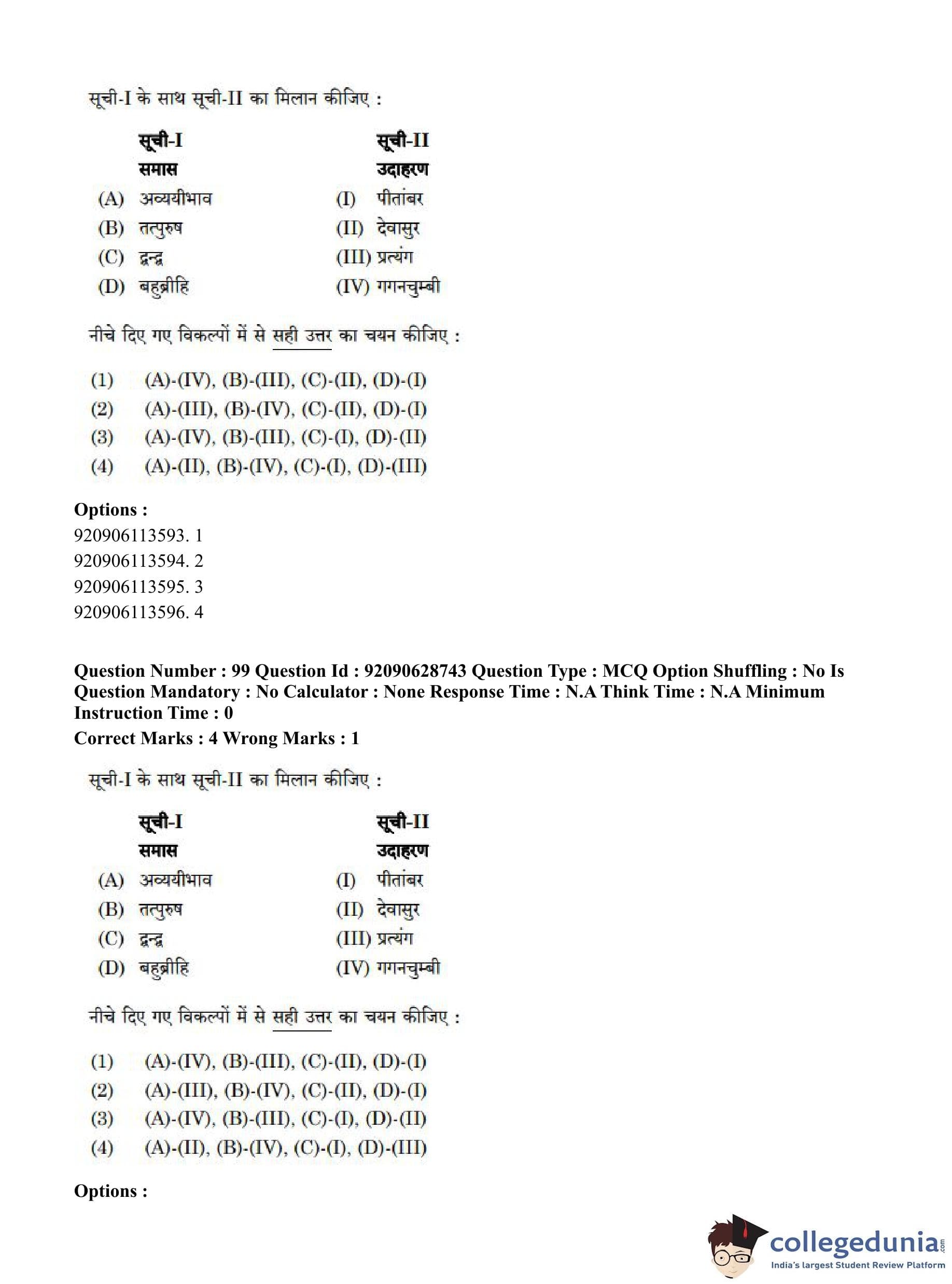 सूची-I के साथ सूची-II का मिलान कीजिए :

| सूची-I समास | सूची-II उदाहरण |
|---|---|
| (A) अव्ययीभाव | (I) पीतांबर |
| (B) तत्पुरुष | (II) देवासुर |
| (C) द्वन्द्व | (III) प्रत्यंग |
| (D) बहुव्रीहि | (IV) गगनचुम्बी |

नीचे दिए गए विकल्पों में से सही उत्तर का चयन कीजिए :

(1) (A)-(IV), (B)-(III), (C)-(II), (D)-(I)
(2) (A)-(III), (B)-(IV), (C)-(II), (D)-(I)
(3) (A)-(IV), (B)-(III), (C)-(I), (D)-(II)
(4) (A)-(II), (B)-(IV), (C)-(I), (D)-(III)

Options :
920906113593. 1
920906113594. 2
920906113595. 3
920906113596. 4

Question Number : 99 Question Id : 92090628743 Question Type : MCQ Option Shuffling : No Is Question Mandatory : No Calculator : None Response Time : N.A Think Time : N.A Minimum Instruction Time : 0
Correct Marks : 4 Wrong Marks : 1

सूची-I के साथ सूची-II का मिलान कीजिए :

| सूची-I समास | सूची-II उदाहरण |
|---|---|
| (A) अव्ययीभाव | (I) पीतांबर |
| (B) तत्पुरुष | (II) देवासुर |
| (C) द्वन्द्व | (III) प्रत्यंग |
| (D) बहुव्रीहि | (IV) गगनचुम्बी |

नीचे दिए गए विकल्पों में से सही उत्तर का चयन कीजिए :

(1) (A)-(IV), (B)-(III), (C)-(II), (D)-(I)
(2) (A)-(III), (B)-(IV), (C)-(II), (D)-(I)
(3) (A)-(IV), (B)-(III), (C)-(I), (D)-(II)
(4) (A)-(II), (B)-(IV), (C)-(I), (D)-(III)

Options :

collegedunia.com
India's largest Student Review Platform